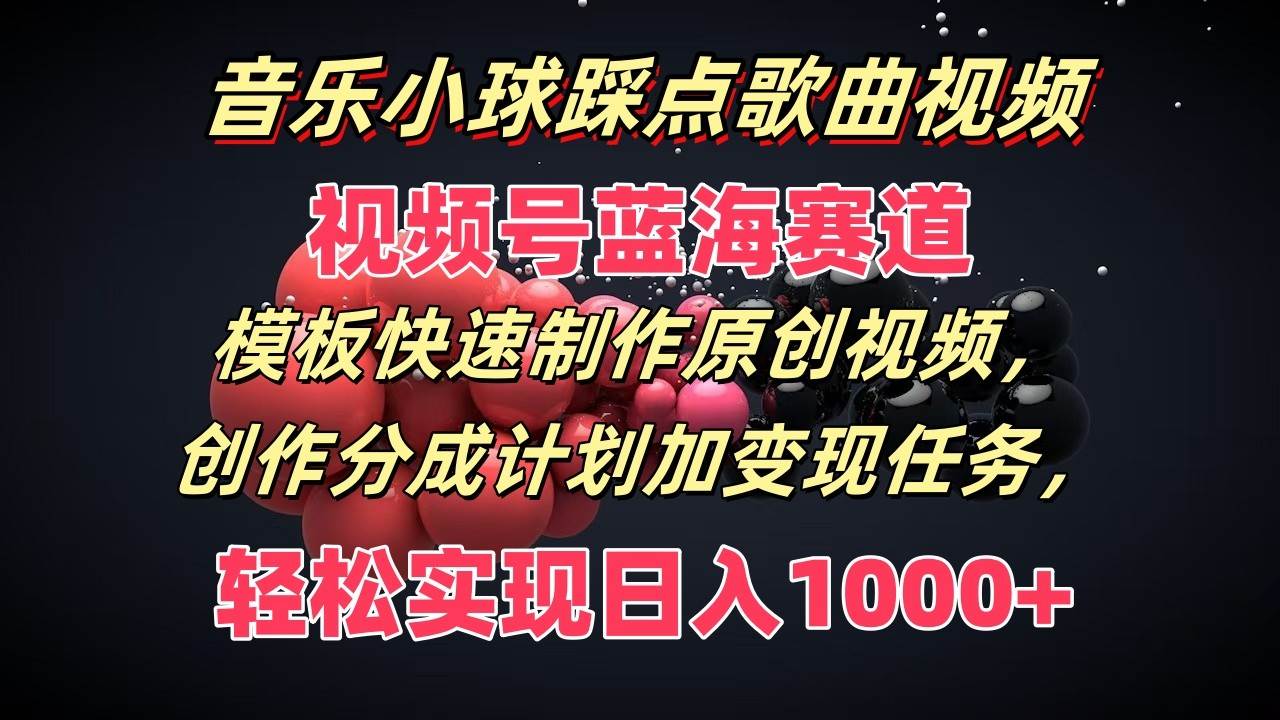 音乐小球踩点歌曲视频

视频号蓝海赛道

模板快速制作原创视频，

创作分成计划加变现任务，

轻松实现日入1000+